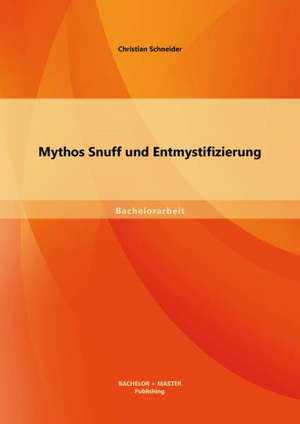 Christian Schneider

Mythos Snuff und Entmystifizierung

Bachelorarbeit

BACHELOR + MASTER
Publishing